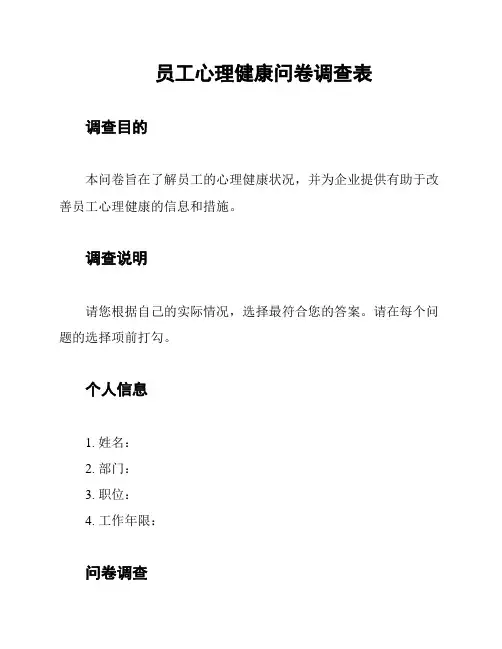 员工心理健康问卷调查表

调查目的

本问卷旨在了解员工的心理健康状况，并为企业提供有助于改善员工心理健康的信息和措施。

调查说明

请您根据自己的实际情况，选择最符合您的答案。请在每个问题的选择项前打勾。

个人信息

1. 姓名：
2. 部门：
3. 职位：
4. 工作年限：

问卷调查